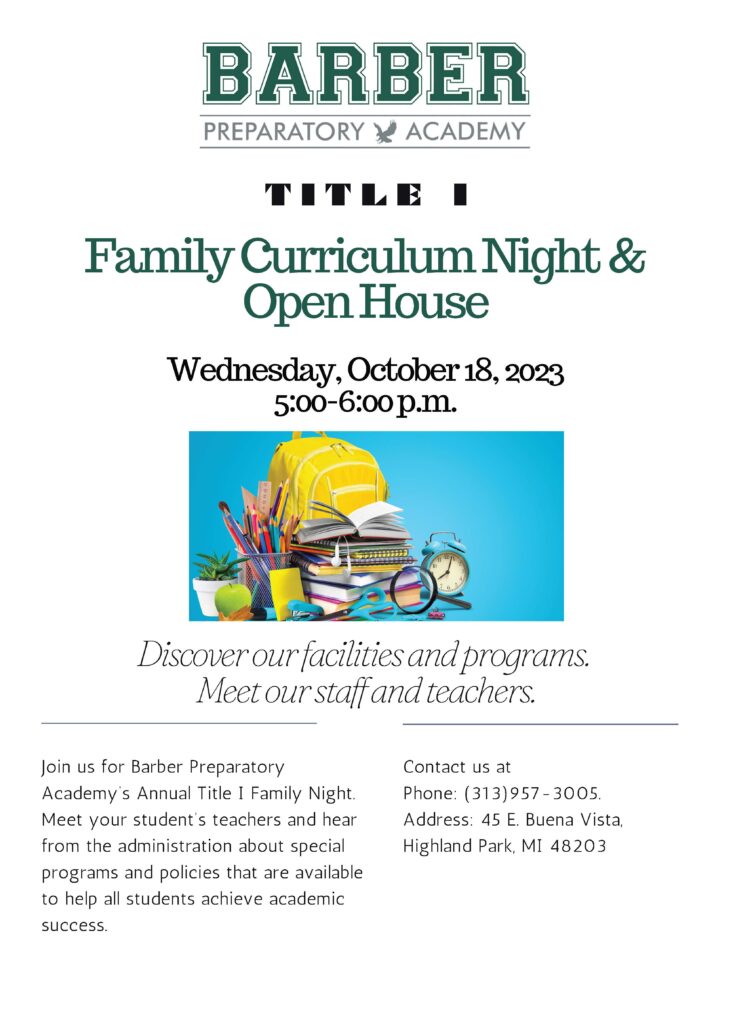 BARBER
PREPARATORY ACADEMY

TITLE I

Family Curriculum Night & Open House

Wednesday, October 18, 2023
5:00-6:00 p.m.

Discover our facilities and programs.
Meet our staff and teachers.

Join us for Barber Preparatory Academy's Annual Title I Family Night. Meet your student's teachers and hear from the administration about special programs and policies that are available to help all students achieve academic success.

Contact us at
Phone: (313)957-3005.
Address: 45 E. Buena Vista,
Highland Park, MI 48203